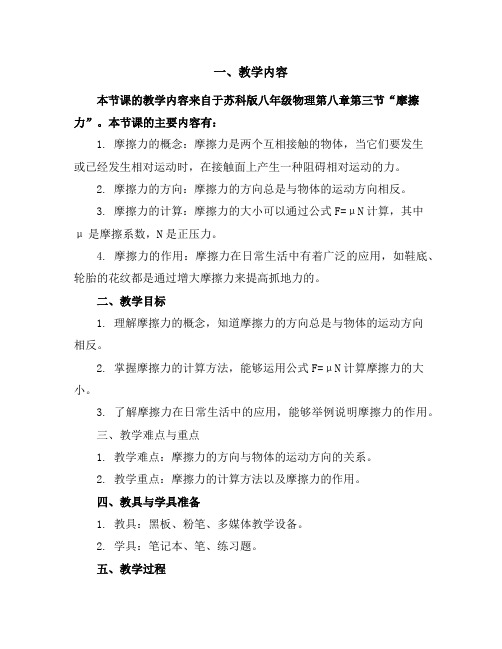 一、教学内容

本节课的教学内容来自于苏科版八年级物理第八章第三节“摩擦力”。本节课的主要内容有：

1. 摩擦力的概念：摩擦力是两个互相接触的物体，当它们要发生或已经发生相对运动时，在接触面上产生一种阻碍相对运动的力。

2. 摩擦力的方向：摩擦力的方向总是与物体的运动方向相反。

3. 摩擦力的计算：摩擦力的大小可以通过公式 $F=\mu N$ 计算，其中 $\mu$ 是摩擦系数，N 是正压力。

4. 摩擦力的作用：摩擦力在日常生活中有着广泛的应用，如鞋底、轮胎的花纹都是通过增大摩擦力来提高抓地力的。

二、教学目标

1. 理解摩擦力的概念，知道摩擦力的方向总是与物体的运动方向相反。

2. 掌握摩擦力的计算方法，能够运用公式 $F=\mu N$ 计算摩擦力的大小。

3. 了解摩擦力在日常生活中的应用，能够举例说明摩擦力的作用。

三、教学难点与重点

1. 教学难点：摩擦力的方向与物体的运动方向的关系。

2. 教学重点：摩擦力的计算方法以及摩擦力的作用。

四、教具与学具准备

1. 教具：黑板、粉笔、多媒体教学设备。

2. 学具：笔记本、笔、练习题。

五、教学过程